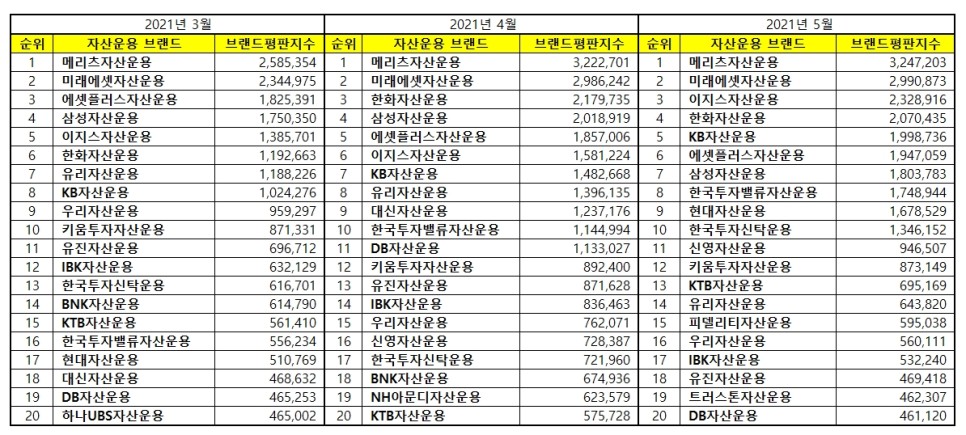 2021년 3월

| 순위 | 자산운용 브랜드 | 브랜드평판지수 |
|---|---|---|
| 1 | 메리츠자산운용 | 2,585,354 |
| 2 | 미래에셋자산운용 | 2,344,975 |
| 3 | 에셋플러스자산운용 | 1,825,391 |
| 4 | 삼성자산운용 | 1,750,350 |
| 5 | 이지스자산운용 | 1,385,701 |
| 6 | 한화자산운용 | 1,192,663 |
| 7 | 유리자산운용 | 1,188,226 |
| 8 | KB자산운용 | 1,024,276 |
| 9 | 우리자산운용 | 959,297 |
| 10 | 키움투자자산운용 | 871,331 |
| 11 | 유진자산운용 | 696,712 |
| 12 | IBK자산운용 | 632,129 |
| 13 | 한국투자신탁운용 | 616,701 |
| 14 | BNK자산운용 | 614,790 |
| 15 | KTB자산운용 | 561,410 |
| 16 | 한국투자밸류자산운용 | 556,234 |
| 17 | 현대자산운용 | 510,769 |
| 18 | 대신자산운용 | 468,632 |
| 19 | DB자산운용 | 465,253 |
| 20 | 하나UBS자산운용 | 465,002 |

2021년 4월

| 순위 | 자산운용 브랜드 | 브랜드평판지수 |
|---|---|---|
| 1 | 메리츠자산운용 | 3,222,701 |
| 2 | 미래에셋자산운용 | 2,986,242 |
| 3 | 한화자산운용 | 2,179,735 |
| 4 | 삼성자산운용 | 2,018,919 |
| 5 | 에셋플러스자산운용 | 1,857,006 |
| 6 | 이지스자산운용 | 1,581,224 |
| 7 | KB자산운용 | 1,482,668 |
| 8 | 유리자산운용 | 1,396,135 |
| 9 | 대신자산운용 | 1,237,176 |
| 10 | 한국투자밸류자산운용 | 1,144,994 |
| 11 | DB자산운용 | 1,133,027 |
| 12 | 키움투자자산운용 | 892,400 |
| 13 | 유진자산운용 | 871,628 |
| 14 | IBK자산운용 | 836,463 |
| 15 | 우리자산운용 | 762,071 |
| 16 | 신영자산운용 | 728,387 |
| 17 | 한국투자신탁운용 | 721,960 |
| 18 | BNK자산운용 | 674,936 |
| 19 | NH아문디자산운용 | 623,579 |
| 20 | KTB자산운용 | 575,728 |

2021년 5월

| 순위 | 자산운용 브랜드 | 브랜드평판지수 |
|---|---|---|
| 1 | 메리츠자산운용 | 3,247,203 |
| 2 | 미래에셋자산운용 | 2,990,873 |
| 3 | 이지스자산운용 | 2,328,916 |
| 4 | 한화자산운용 | 2,070,435 |
| 5 | KB자산운용 | 1,998,736 |
| 6 | 에셋플러스자산운용 | 1,947,059 |
| 7 | 삼성자산운용 | 1,803,783 |
| 8 | 한국투자밸류자산운용 | 1,748,944 |
| 9 | 현대자산운용 | 1,678,529 |
| 10 | 한국투자신탁운용 | 1,346,152 |
| 11 | 신영자산운용 | 946,507 |
| 12 | 키움투자자산운용 | 873,149 |
| 13 | KTB자산운용 | 695,169 |
| 14 | 유리자산운용 | 643,820 |
| 15 | 피델리티자산운용 | 595,038 |
| 16 | 우리자산운용 | 560,111 |
| 17 | IBK자산운용 | 532,240 |
| 18 | 유진자산운용 | 469,418 |
| 19 | 트러스톤자산운용 | 462,307 |
| 20 | DB자산운용 | 461,120 |